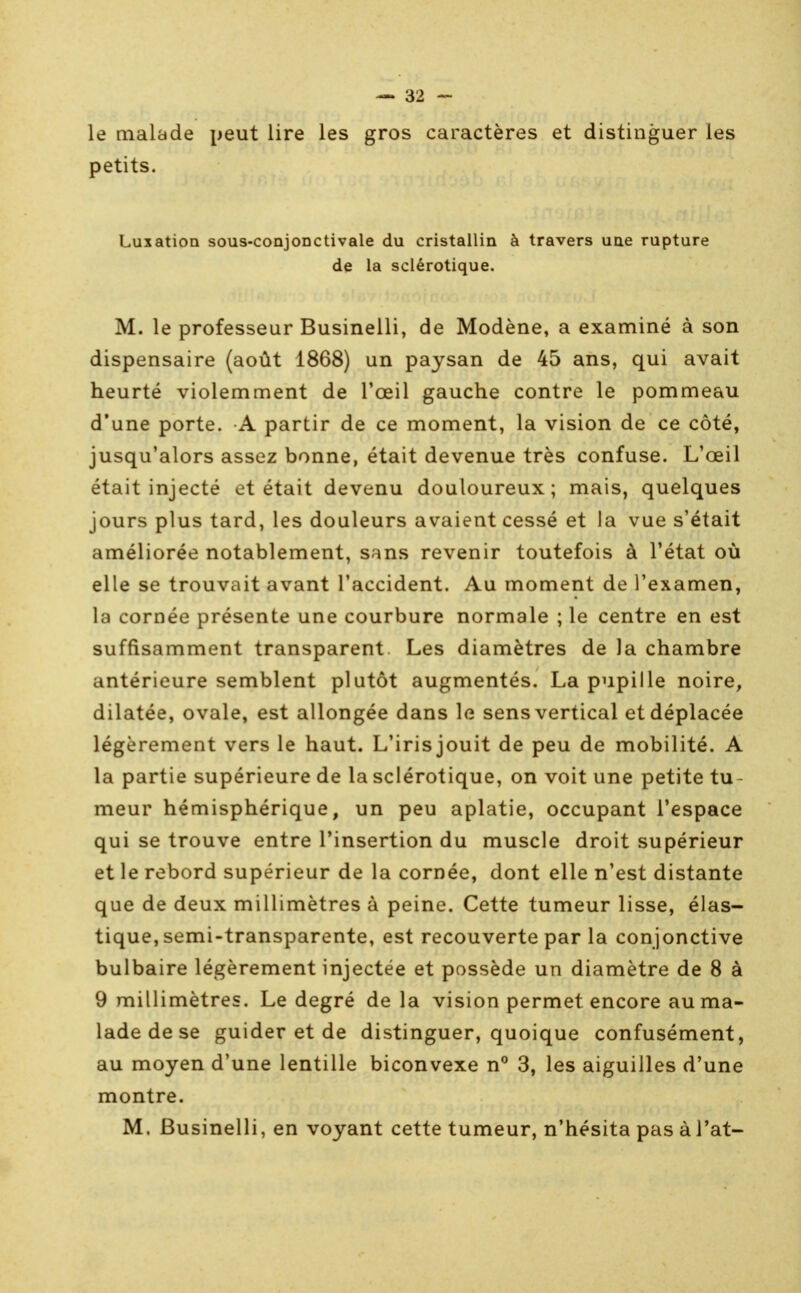 — 32 —

le malade peut lire les gros caractères et distinguer les petits.

Luxation sous-conjonctivale du cristallin à travers une rupture de la sclérotique.

M. le professeur Businelli, de Modène, a examiné à son dispensaire (août 1868) un paysan de 45 ans, qui avait heurté violemment de l'œil gauche contre le pommeau d'une porte. A partir de ce moment, la vision de ce côté, jusqu'alors assez bonne, était devenue très confuse. L'œil était injecté et était devenu douloureux ; mais, quelques jours plus tard, les douleurs avaient cessé et la vue s'était améliorée notablement, sans revenir toutefois à l'état où elle se trouvait avant l'accident. Au moment de l'examen, la cornée présente une courbure normale ; le centre en est suffisamment transparent. Les diamètres de la chambre antérieure semblent plutôt augmentés. La pupille noire, dilatée, ovale, est allongée dans le sens vertical et déplacée légèrement vers le haut. L'iris jouit de peu de mobilité. A la partie supérieure de la sclérotique, on voit une petite tumeur hémisphérique, un peu aplatie, occupant l'espace qui se trouve entre l'insertion du muscle droit supérieur et le rebord supérieur de la cornée, dont elle n'est distante que de deux millimètres à peine. Cette tumeur lisse, élastique, semi-transparente, est recouverte par la conjonctive bulbaire légèrement injectée et possède un diamètre de 8 à 9 millimètres. Le degré de la vision permet encore au malade de se guider et de distinguer, quoique confusément, au moyen d'une lentille biconvexe n° 3, les aiguilles d'une montre.

M. Businelli, en voyant cette tumeur, n'hésita pas à l'at-